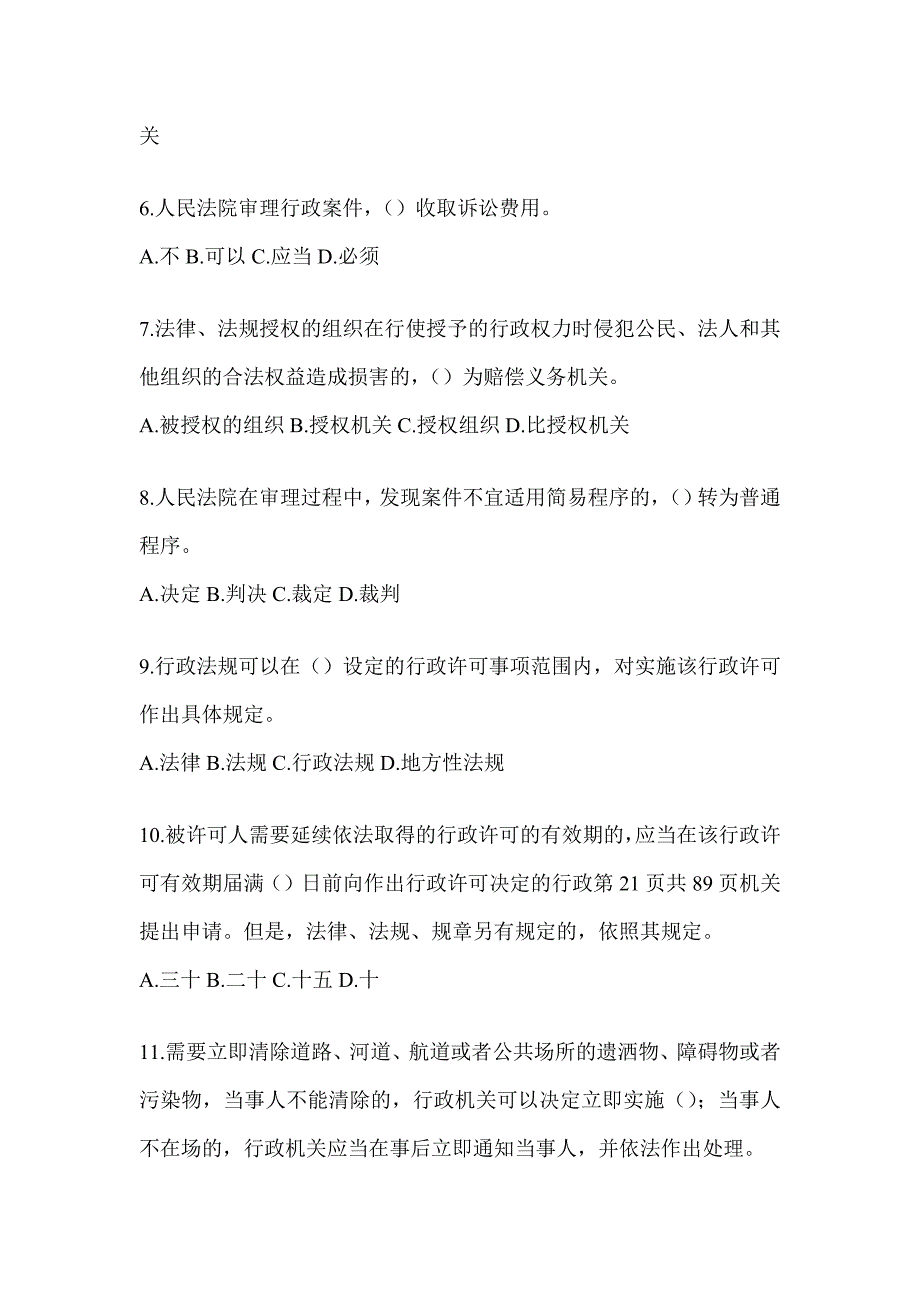 关

6.人民法院审理行政案件，（）收取诉讼费用。

A.不 B.可以 C.应当 D.必须

7.法律、法规授权的组织在行使授予的行政权力时侵犯公民、法人和其他组织的合法权益造成损害的，（）为赔偿义务机关。

A.被授权的组织 B.授权机关 C.授权组织 D.比授权机关

8.人民法院在审理过程中，发现案件不宜适用简易程序的，（）转为普通程序。

A.决定 B.判决 C.裁定 D.裁判

9.行政法规可以在（）设定的行政许可事项范围内，对实施该行政许可作出具体规定。

A.法律 B.法规 C.行政法规 D.地方性法规

10.被许可人需要延续依法取得的行政许可的有效期的，应当在该行政许可有效期届满（）日前向作出行政许可决定的行政第 21 页共 89 页机关提出申请。但是，法律、法规、规章另有规定的，依照其规定。

A.三十 B.二十 C.十五 D.十

11.需要立即清除道路、河道、航道或者公共场所的遗洒物、障碍物或者污染物，当事人不能清除的，行政机关可以决定立即实施（）；当事人不在场的，行政机关应当在事后立即通知当事人，并依法作出处理。